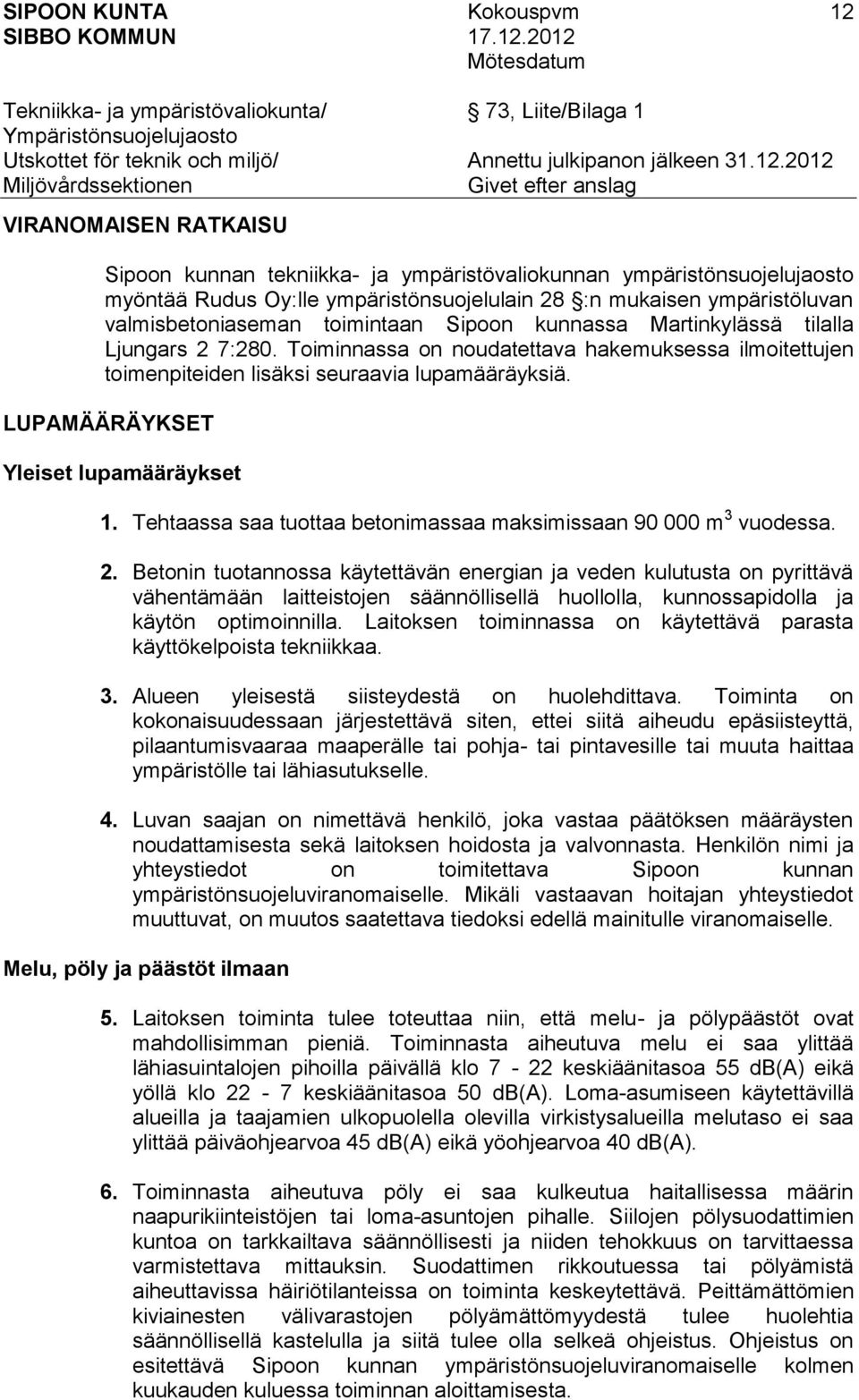 SIPOON KUNTA
SIBBO KOMMUN

Kokouspvm
17.12.2012
Mötesdatum

12

Tekniikka- ja ympäristövaliokunta/
Ympäristönsuojelujaosto
Utskottet för teknik och miljö/
Miljövårdssektionen

73, Liite/Bilaga 1

Annettu julkipanon jälkeen 31.12.2012
Givet efter anslag

VIRANOMAISEN RATKAISU

Sipoon kunnan tekniikka- ja ympäristövaliokunnan ympäristönsuojelujaosto myöntää Rudus Oy:lle ympäristönsuojelulain 28 §:n mukaisen ympäristöluvan valmisbetoniaseman toimintaan Sipoon kunnassa Martinkylässä tilalla Ljungars 2 7:280. Toiminnassa on noudatettava hakemuksessa ilmoitettujen toimenpiteiden lisäksi seuraavia lupamääräyksiä.

LUPAMÄÄRÄYKSET

Yleiset lupamääräykset

1. Tehtaassa saa tuottaa betonimassaa maksimissaan 90 000 $m^3$ vuodessa.

2. Betonin tuotannossa käytettävän energian ja veden kulutusta on pyrittävä vähentämään laitteistojen säännöllisellä huollolla, kunnossapidolla ja käytön optimoinnilla. Laitoksen toiminnassa on käytettävä parasta käyttökelpoista tekniikkaa.

3. Alueen yleisestä siisteydestä on huolehdittava. Toiminta on kokonaisuudessaan järjestettävä siten, ettei siitä aiheudu epäsiisteyttä, pilaantumisvaaraa maaperälle tai pohja- tai pintavesille tai muuta haittaa ympäristölle tai lähiasutukselle.

4. Luvan saajan on nimettävä henkilö, joka vastaa päätöksen määräysten noudattamisesta sekä laitoksen hoidosta ja valvonnasta. Henkilön nimi ja yhteystiedot on toimitettava Sipoon kunnan ympäristönsuojeluviranomaiselle. Mikäli vastaavan hoitajan yhteystiedot muuttuvat, on muutos saatettava tiedoksi edellä mainitulle viranomaiselle.

Melu, pöly ja päästöt ilmaan

5. Laitoksen toiminta tulee toteuttaa niin, että melu- ja pölypäästöt ovat mahdollisimman pieniä. Toiminnasta aiheutuva melu ei saa ylittää lähiasuintalojen pihoilla päivällä klo 7 - 22 keskiäänitasoa 55 dB(A) eikä yöllä klo 22 - 7 keskiäänitasoa 50 dB(A). Loma-asumiseen käytettävillä alueilla ja taajamien ulkopuolella olevilla virkistysalueilla melutaso ei saa ylittää päiväohjearvoa 45 dB(A) eikä yöohjearvoa 40 dB(A).

6. Toiminnasta aiheutuva pöly ei saa kulkeutua haitallisessa määrin naapurikiinteistöjen tai loma-asuntojen pihalle. Siilojen pölysuodattimien kuntoa on tarkkailtava säännöllisesti ja niiden tehokkuus on tarvittaessa varmistettava mittauksin. Suodattimen rikkoutuessa tai pölyämistä aiheuttavissa häiriötilanteissa on toiminta keskeytettävä. Peittämättömien kiviainesten välivarastojen pölyämättömyydestä tulee huolehtia säännöllisellä kastelulla ja siitä tulee olla selkeä ohjeistus. Ohjeistus on esitettävä Sipoon kunnan ympäristönsuojeluviranomaiselle kolmen kuukauden kuluessa toiminnan aloittamisesta.